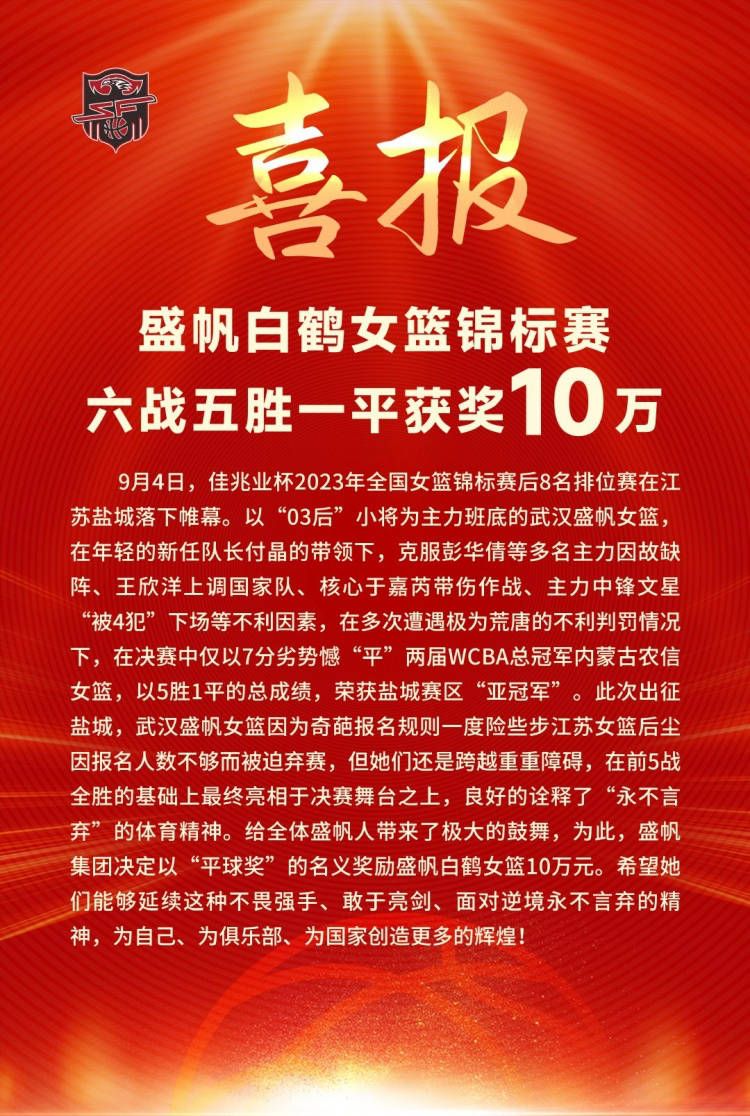 喜报

盛帆白鹤女篮锦标赛
六战五胜一平获奖10万

9月4日，佳兆业杯2023年全国女篮锦标赛后8名排位赛在江苏盐城落下帷幕。以“03后”小将为主力班底的武汉盛帆女篮，在年轻的新任队长付晶的带领下，克服彭华倩等多名主力因故缺阵、王欣洋上调国家队、核心于嘉芮带伤作战、主力中锋文星“被4犯”下场等不利因素，在多次遭遇极为荒唐的不利判罚情况下，在决赛中仅以7分劣势憾“平”两届WCBA总冠军内蒙古农信女篮，以5胜1平的总成绩，荣获盐城赛区“亚冠军”。此次出征盐城，武汉盛帆女篮因为奇葩报名规则一度险些步江苏女篮后尘因报名人数不够而被迫弃赛，但她们还是跨越重重障碍，在前5战全胜的基础上最终亮相于决赛舞台之上，良好的诠释了“永不言弃”的体育精神。给全体盛帆人带来了极大的鼓舞，为此，盛帆集团决定以“平球奖”的名义奖励盛帆白鹤女篮10万元。希望她们能够延续这种不畏强手、敢于亮剑、面对逆境永不言弃的精神，为自己、为俱乐部、为国家创造更多的辉煌！